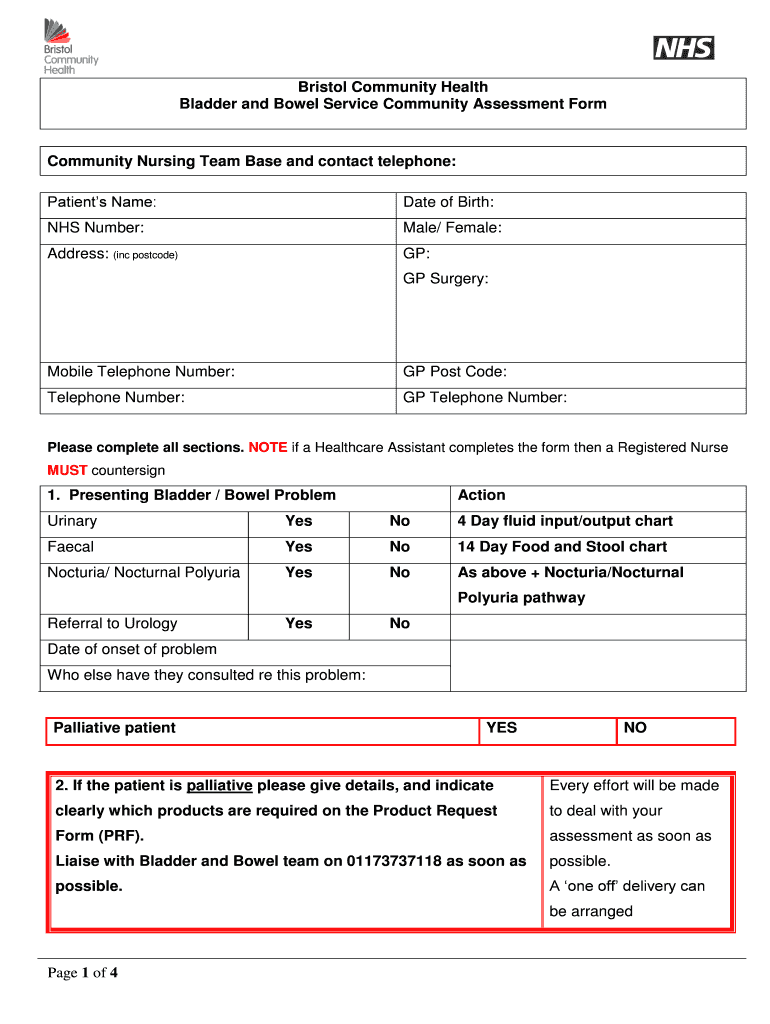 Bristol Community Health

NHS

Bristol Community Health
Bladder and Bowel Service Community Assessment Form

Community Nursing Team Base and contact telephone:

| Patient's Name: | Date of Birth: |
|---|---|
| NHS Number: | Male/ Female: |
| Address: (inc postcode) | GP: GP Surgery: |
| Mobile Telephone Number: | GP Post Code: |
| Telephone Number: | GP Telephone Number: |

Please complete all sections. NOTE if a Healthcare Assistant completes the form then a Registered Nurse MUST countersign

| 1. Presenting Bladder / Bowel Problem | | | Action |
|---|---|---|---|
| Urinary | Yes | No | 4 Day fluid input/output chart |
| Faecal | Yes | No | 14 Day Food and Stool chart |
| Nocturia/ Nocturnal Polyuria | Yes | No | As above + Nocturia/Nocturnal Polyuria pathway |
| Referral to Urology | Yes | No | |
| Date of onset of problem | | | |
| Who else have they consulted re this problem: | | | |

| Palliative patient | YES | NO |
|---|---|---|

| 2. If the patient is palliative please give details, and indicate clearly which products are required on the Product Request Form (PRF). Liaise with Bladder and Bowel team on 01173737118 as soon as possible. | Every effort will be made to deal with your assessment as soon as possible. A 'one off' delivery can be arranged |
|---|---|

Page 1 of 4